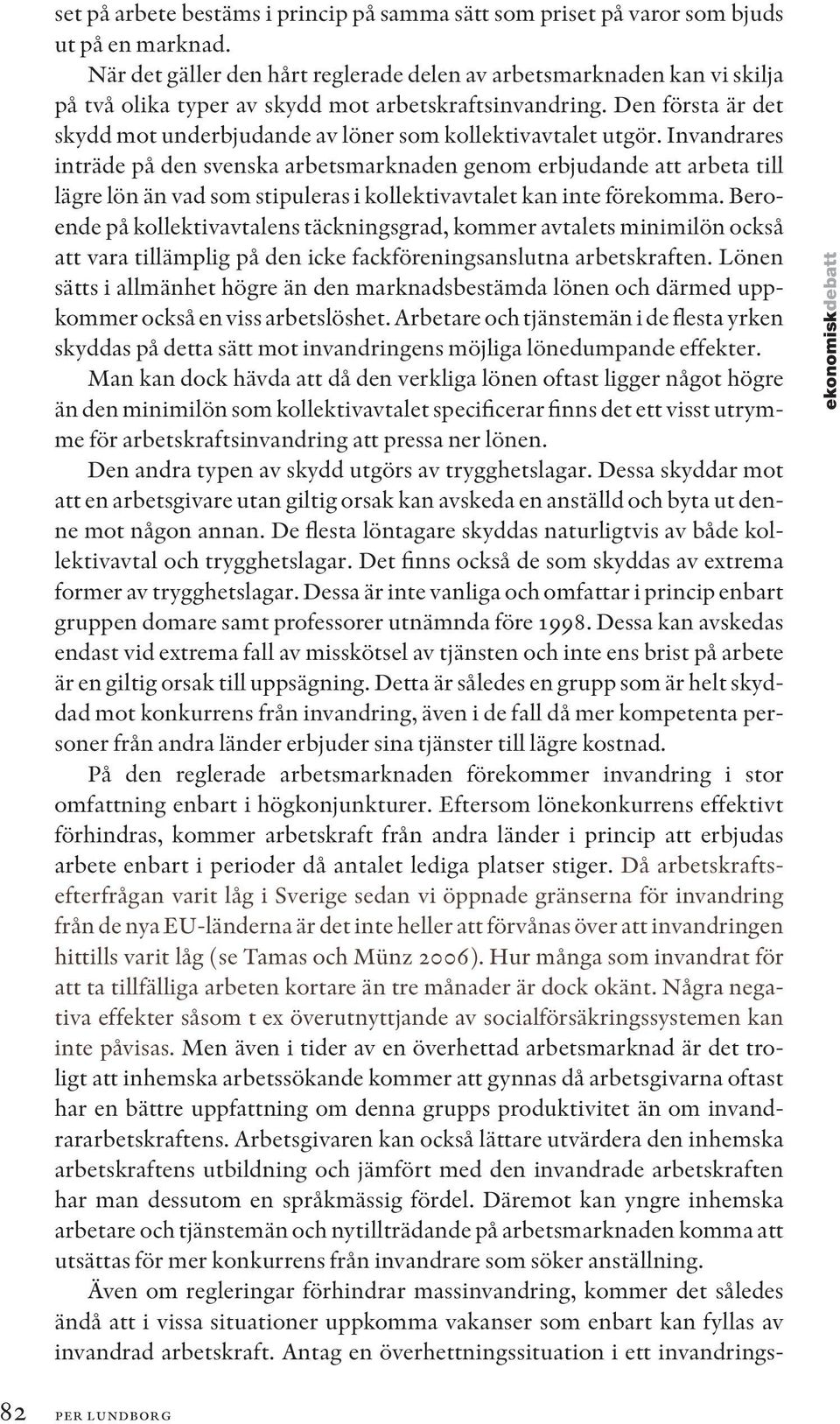 set på arbete bestäms i princip på samma sätt som priset på varor som bjuds ut på en marknad.

När det gäller den hårt reglerade delen av arbetsmarknaden kan vi skilja på två olika typer av skydd mot arbetskraftsinvandring. Den första är det skydd mot underbjudande av löner som kollektivavtalet utgör. Invandrares inträde på den svenska arbetsmarknaden genom erbjudande att arbeta till lägre lön än vad som stipuleras i kollektivavtalet kan inte förekomma. Beroende på kollektivavtalens täckningsgrad, kommer avtalets minimilön också att vara tillämplig på den icke fackföreningsanslutna arbetskraften. Lönen sätts i allmänhet högre än den marknadsbestämda lönen och därmed uppkommer också en viss arbetslöshet. Arbetare och tjänstemän i de flesta yrken skyddas på detta sätt mot invandringens möjliga lönedumpande effekter.

Man kan dock hävda att då den verkliga lönen oftast ligger något högre än den minimilön som kollektivavtalet specificerar finns det ett visst utrymme för arbetskraftsinvandring att pressa ner lönen.

Den andra typen av skydd utgörs av trygghetslagar. Dessa skyddar mot att en arbetsgivare utan giltig orsak kan avskeda en anställd och byta ut denne mot någon annan. De flesta löntagare skyddas naturligtvis av både kollektivavtal och trygghetslagar. Det finns också de som skyddas av extrema former av trygghetslagar. Dessa är inte vanliga och omfattar i princip enbart gruppen domare samt professorer utnämnda före 1998. Dessa kan avskedas endast vid extrema fall av misskötsel av tjänsten och inte ens brist på arbete är en giltig orsak till uppsägning. Detta är således en grupp som är helt skyddad mot konkurrens från invandring, även i de fall då mer kompetenta personer från andra länder erbjuder sina tjänster till lägre kostnad.

På den reglerade arbetsmarknaden förekommer invandring i stor omfattning enbart i högkonjunkturer. Eftersom lönekonkurrens effektivt förhindras, kommer arbetskraft från andra länder i princip att erbjudas arbete enbart i perioder då antalet lediga platser stiger. Då arbetskraftsefterfrågan varit låg i Sverige sedan vi öppnade gränserna för invandring från de nya EU-länderna är det inte heller att förvånas över att invandringen hittills varit låg (se Tamas och Münz 2006). Hur många som invandrat för att ta tillfälliga arbeten kortare än tre månader är dock okänt. Några negativa effekter såsom t ex överutnyttjande av socialförsäkringssystemen kan inte påvisas. Men även i tider av en överhettad arbetsmarknad är det troligt att inhemska arbetssökande kommer att gynnas då arbetsgivarna oftast har en bättre uppfattning om denna grupps produktivitet än om invandrararbetskraftens. Arbetsgivaren kan också lättare utvärdera den inhemska arbetskraftens utbildning och jämfört med den invandrade arbetskraften har man dessutom en språkmässig fördel. Däremot kan yngre inhemska arbetare och tjänstemän och nytillträdande på arbetsmarknaden komma att utsättas för mer konkurrens från invandrare som söker anställning.

Även om regleringar förhindrar massinvandring, kommer det således ändå att i vissa situationer uppkomma vakanser som enbart kan fyllas av invandrad arbetskraft. Antag en överhettningssituation i ett invandrings-

ekonomiskdebatt

82 PER LUNDBORG